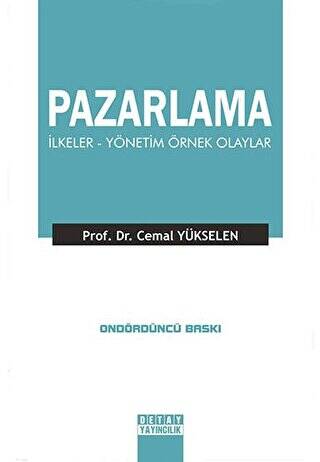 PAZARLAMA
İLKELER - YÖNETİM ÖRNEK OLAYLAR

Prof. Dr. Cemal YÜKSELEN

ONDÖRDÜNCÜ BASKI

DETAY
YAYINCILIK